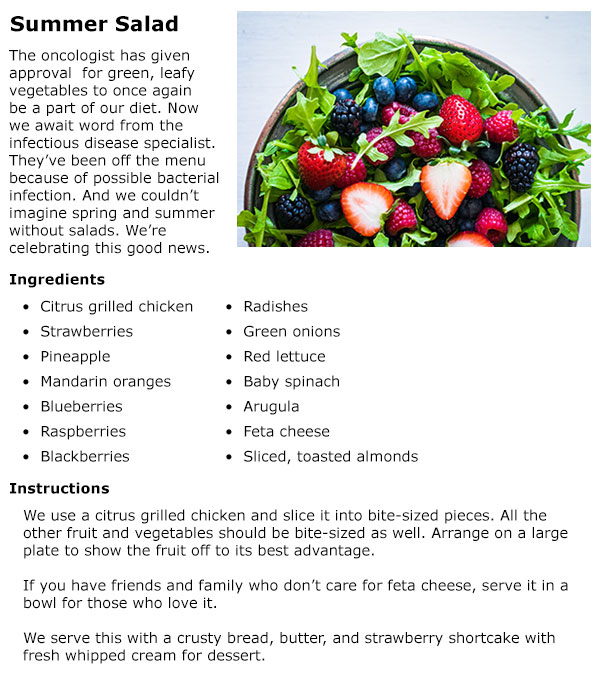 Summer Salad

The oncologist has given approval  for green, leafy vegetables to once again be a part of our diet. Now we await word from the infectious disease specialist. They've been off the menu because of possible bacterial infection. And we couldn't imagine spring and summer without salads. We're celebrating this good news.

Ingredients

- Citrus grilled chicken
- Strawberries
- Pineapple
- Mandarin oranges
- Blueberries
- Raspberries
- Blackberries

- Radishes
- Green onions
- Red lettuce
- Baby spinach
- Arugula
- Feta cheese
- Sliced, toasted almonds

Instructions

We use a citrus grilled chicken and slice it into bite-sized pieces. All the other fruit and vegetables should be bite-sized as well. Arrange on a large plate to show the fruit off to its best advantage.

If you have friends and family who don't care for feta cheese, serve it in a bowl for those who love it.

We serve this with a crusty bread, butter, and strawberry shortcake with fresh whipped cream for dessert.